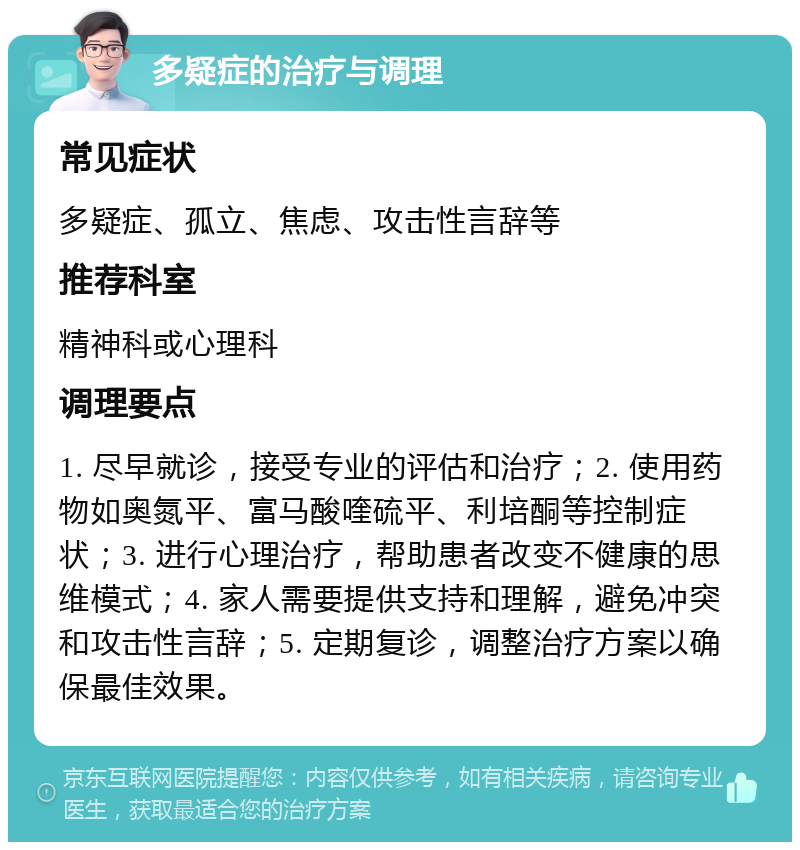 多疑症的治疗与调理

常见症状

多疑症、孤立、焦虑、攻击性言辞等

推荐科室

精神科或心理科

调理要点

1. 尽早就诊，接受专业的评估和治疗；2. 使用药物如奥氮平、富马酸喹硫平、利培酮等控制症状；3. 进行心理治疗，帮助患者改变不健康的思维模式；4. 家人需要提供支持和理解，避免冲突和攻击性言辞；5. 定期复诊，调整治疗方案以确保最佳效果。

京东互联网医院提醒您：内容仅供参考，如有相关疾病，请咨询专业医生，获取最适合您的治疗方案